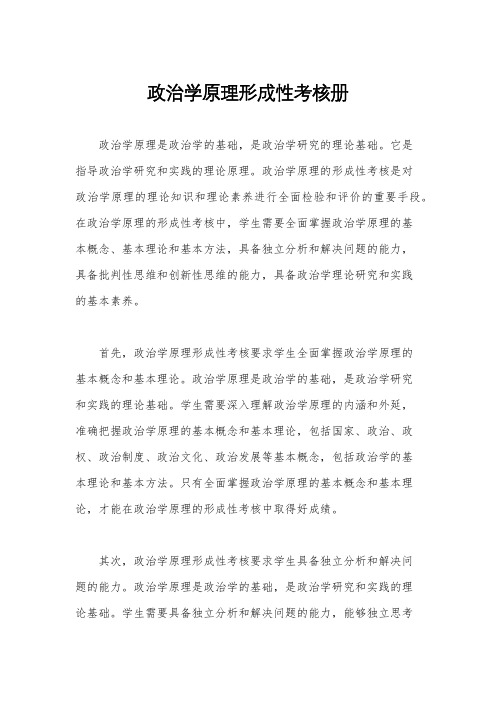 政治学原理形成性考核册

政治学原理是政治学的基础，是政治学研究的理论基础。它是指导政治学研究和实践的理论原理。政治学原理的形成性考核是对政治学原理的理论知识和理论素养进行全面检验和评价的重要手段。在政治学原理的形成性考核中，学生需要全面掌握政治学原理的基本概念、基本理论和基本方法，具备独立分析和解决问题的能力，具备批判性思维和创新性思维的能力，具备政治学理论研究和实践的基本素养。

首先，政治学原理形成性考核要求学生全面掌握政治学原理的基本概念和基本理论。政治学原理是政治学的基础，是政治学研究和实践的理论基础。学生需要深入理解政治学原理的内涵和外延，准确把握政治学原理的基本概念和基本理论，包括国家、政治、政权、政治制度、政治文化、政治发展等基本概念，包括政治学的基本理论和基本方法。只有全面掌握政治学原理的基本概念和基本理论，才能在政治学原理的形成性考核中取得好成绩。

其次，政治学原理形成性考核要求学生具备独立分析和解决问题的能力。政治学原理是政治学的基础，是政治学研究和实践的理论基础。学生需要具备独立分析和解决问题的能力，能够独立思考